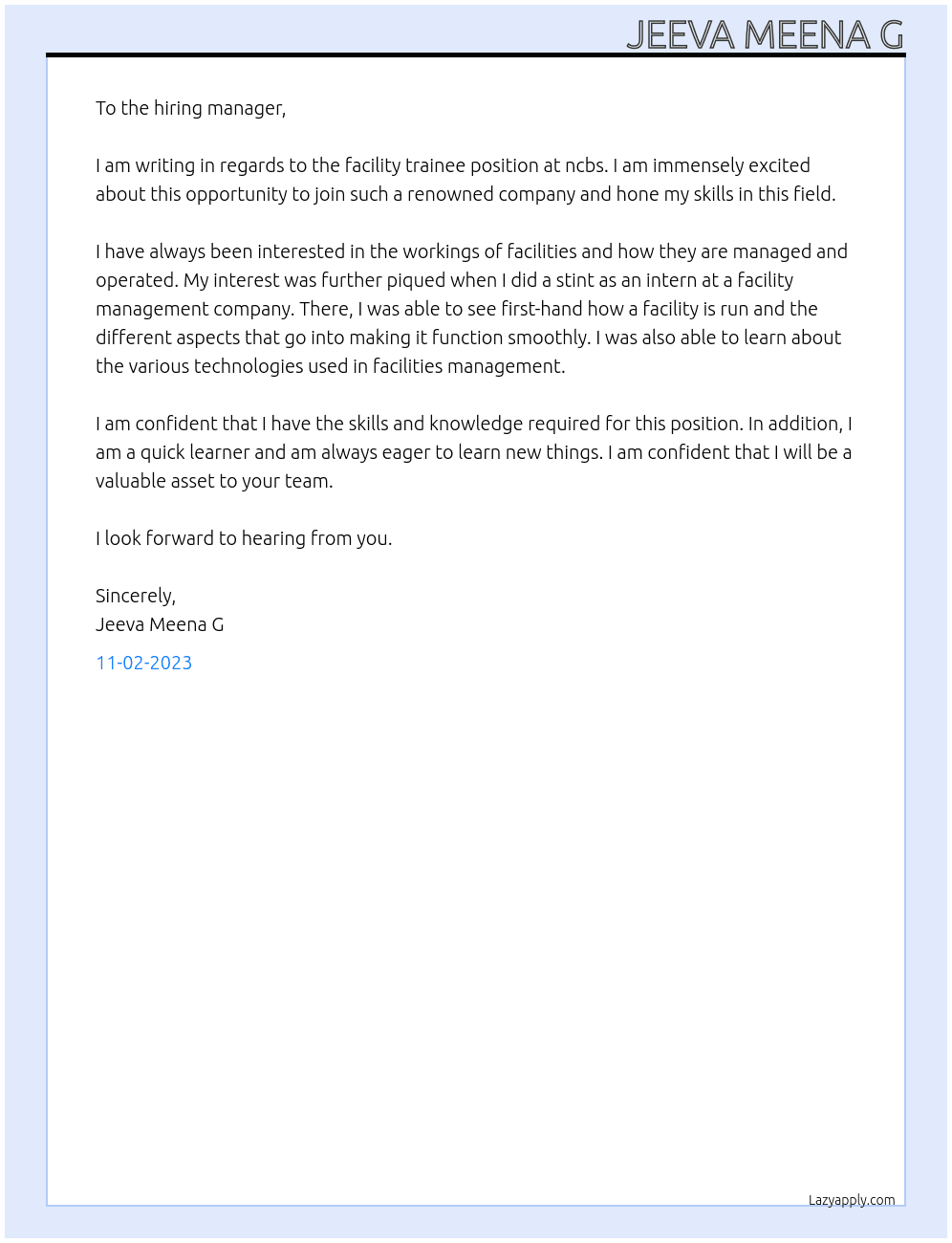 JEEVA MEENA G

To the hiring manager,

I am writing in regards to the facility trainee position at ncbs. I am immensely excited about this opportunity to join such a renowned company and hone my skills in this field.

I have always been interested in the workings of facilities and how they are managed and operated. My interest was further piqued when I did a stint as an intern at a facility management company. There, I was able to see first-hand how a facility is run and the different aspects that go into making it function smoothly. I was also able to learn about the various technologies used in facilities management.

I am confident that I have the skills and knowledge required for this position. In addition, I am a quick learner and am always eager to learn new things. I am confident that I will be a valuable asset to your team.

I look forward to hearing from you.

Sincerely,
Jeeva Meena G
11-02-2023

Lazyapply.com